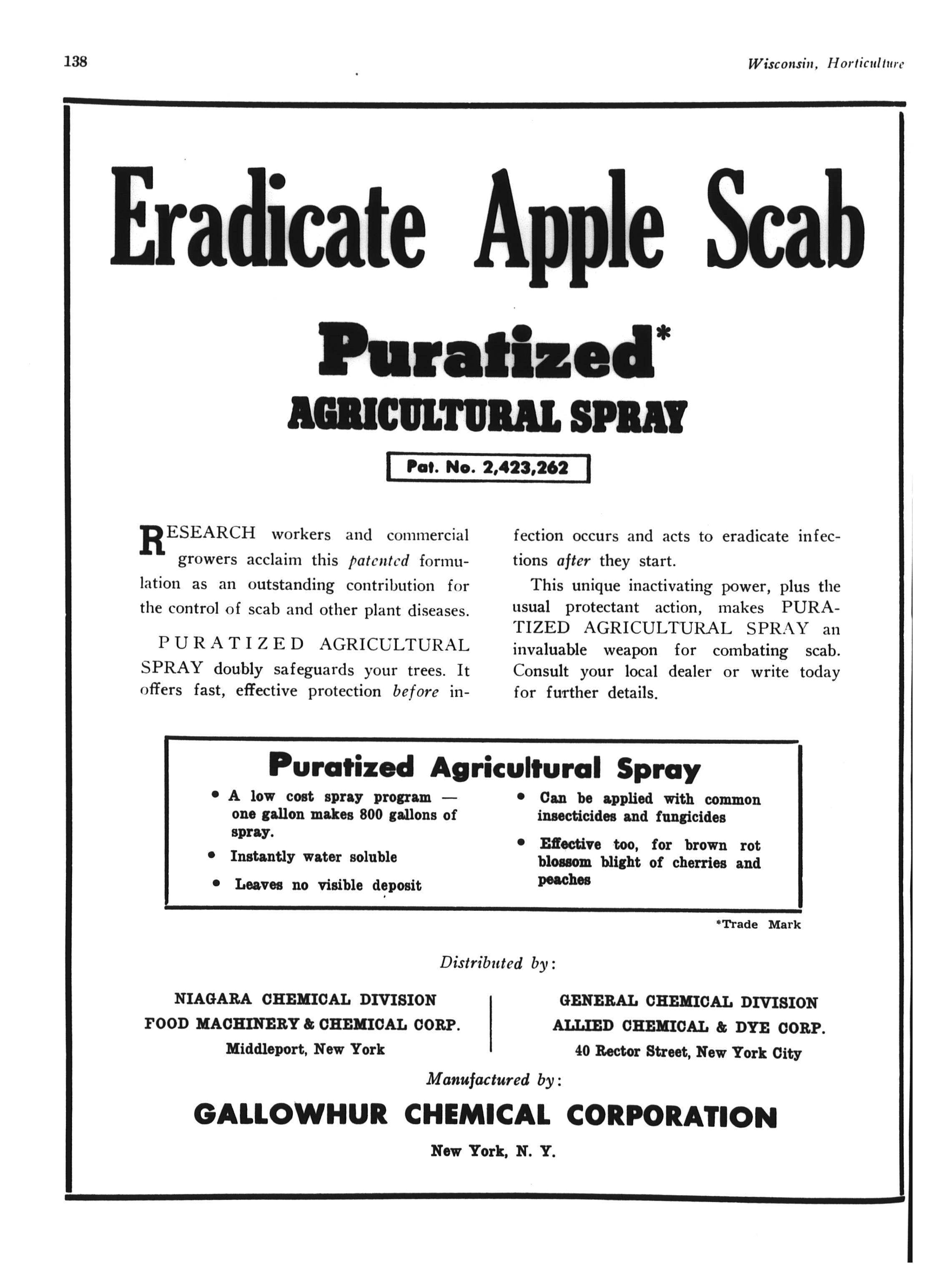 138

Wisconsin, Horticulture

Eradicate Apple Scab

Puratized*

AGRICULTURAL SPRAY

Pat. No. 2,423,262

RESEARCH workers and commercial growers acclaim this patented formulation as an outstanding contribution for the control of scab and other plant diseases.

PURATIZED AGRICULTURAL SPRAY doubly safeguards your trees. It offers fast, effective protection before infection occurs and acts to eradicate infections after they start.

This unique inactivating power, plus the usual protectant action, makes PURATIZED AGRICULTURAL SPRAY an invaluable weapon for combating scab. Consult your local dealer or write today for further details.

Puratized Agricultural Spray

• A low cost spray program — one gallon makes 800 gallons of spray.

• Instantly water soluble

• Leaves no visible deposit

• Can be applied with common insecticides and fungicides

• Effective too, for brown rot blossom blight of cherries and peaches

*Trade Mark

Distributed by:

NIAGARA CHEMICAL DIVISION
FOOD MACHINERY & CHEMICAL CORP.
Middleport, New York

GENERAL CHEMICAL DIVISION
ALLIED CHEMICAL & DYE CORP.
40 Rector Street, New York City

Manufactured by:

GALLOWHUR CHEMICAL CORPORATION

New York, N. Y.